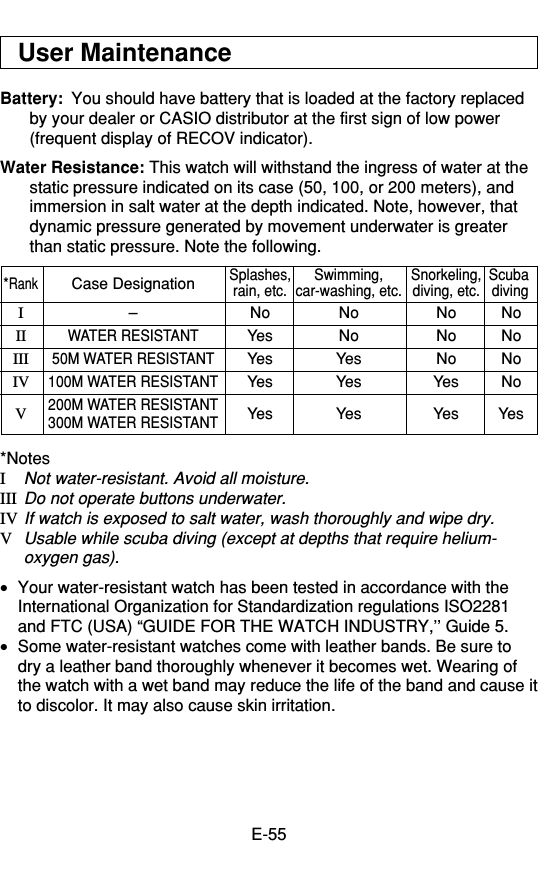 User Maintenance

Battery: You should have battery that is loaded at the factory replaced by your dealer or CASIO distributor at the first sign of low power (frequent display of RECOV indicator).

Water Resistance: This watch will withstand the ingress of water at the static pressure indicated on its case (50, 100, or 200 meters), and immersion in salt water at the depth indicated. Note, however, that dynamic pressure generated by movement underwater is greater than static pressure. Note the following.

| *Rank | Case Designation | Splashes, rain, etc. | Swimming, car-washing, etc. | Snorkeling, diving, etc. | Scuba diving |
|---|---|---|---|---|---|
| I | – | No | No | No | No |
| II | WATER RESISTANT | Yes | No | No | No |
| III | 50M WATER RESISTANT | Yes | Yes | No | No |
| IV | 100M WATER RESISTANT | Yes | Yes | Yes | No |
| V | 200M WATER RESISTANT 300M WATER RESISTANT | Yes | Yes | Yes | Yes |

*Notes
I Not water-resistant. Avoid all moisture.
III Do not operate buttons underwater.
IV If watch is exposed to salt water, wash thoroughly and wipe dry.
V Usable while scuba diving (except at depths that require helium-oxygen gas).

• Your water-resistant watch has been tested in accordance with the International Organization for Standardization regulations ISO2281 and FTC (USA) “GUIDE FOR THE WATCH INDUSTRY,” Guide 5.
• Some water-resistant watches come with leather bands. Be sure to dry a leather band thoroughly whenever it becomes wet. Wearing of the watch with a wet band may reduce the life of the band and cause it to discolor. It may also cause skin irritation.

E-55